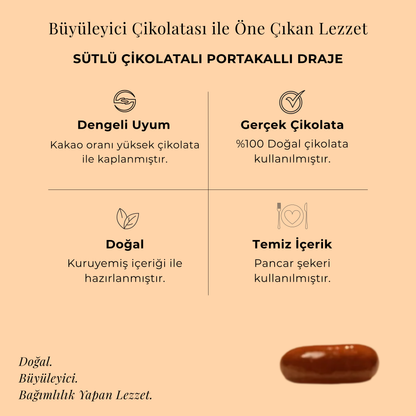 Büyüleyici Çikolatası ile Öne Çıkan Lezzet

SÜTLÜ ÇİKOLATALI PORTAKALLI DRAJE

Dengeli Uyum

Kakao oranı yüksek çikolata ile kaplanmıştır.

Gerçek Çikolata

%100 Doğal çikolata kullanılmıştır.

Doğal

Kuruyemiş içeriği ile hazırlanmıştır.

Temiz İçerik

Pancar şekeri kullanılmıştır.

Doğal.
Büyüleyici.
Bağımlılık Yapan Lezzet.